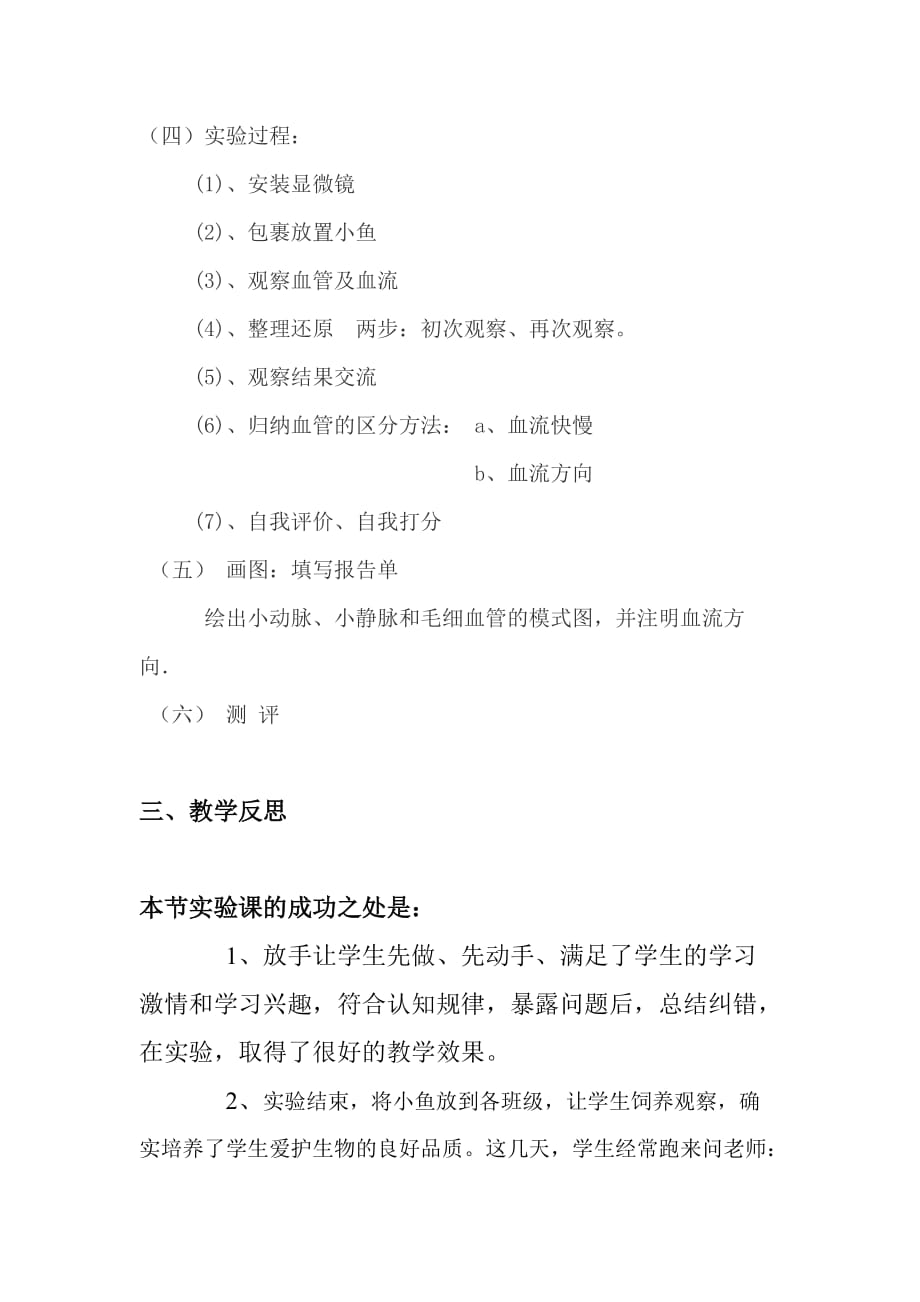 （四）实验过程：

⑴、安装显微镜

⑵、包裹放置小鱼

⑶、观察血管及血流

⑷、整理还原　两步：初次观察、再次观察。

⑸、观察结果交流

⑹、归纳血管的区分方法：　a、血流快慢

b、血流方向

⑺、自我评价、自我打分

（五）　画图：填写报告单

绘出小动脉、小静脉和毛细血管的模式图，并注明血流方向.

（六）　测 评

三、教学反思

本节实验课的成功之处是：

1、放手让学生先做、先动手、满足了学生的学习激情和学习兴趣，符合认知规律，暴露问题后，总结纠错，在实验，取得了很好的教学效果。

2、实验结束，将小鱼放到各班级，让学生饲养观察，确实培养了学生爱护生物的良好品质。这几天，学生经常跑来问老师：